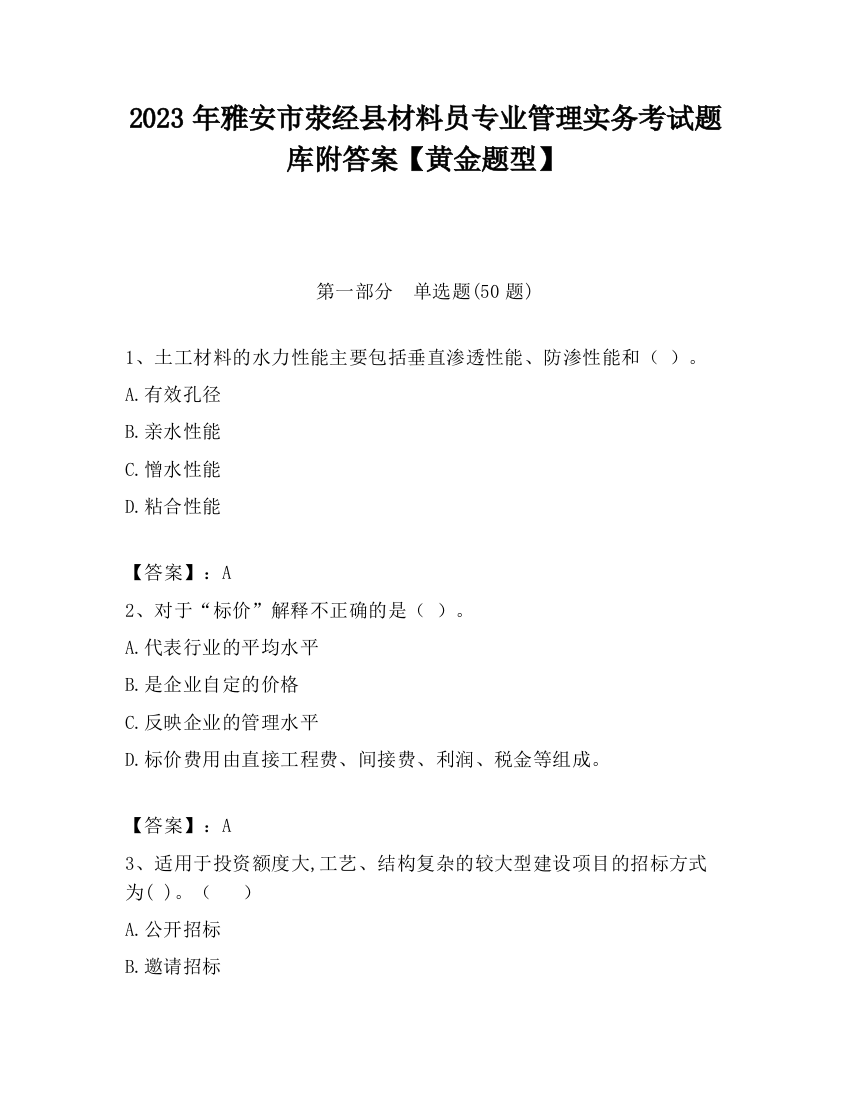 2023 年雅安市荥经县材料员专业管理实务考试题库附答案【黄金题型】

第一部分　单选题(50 题)

1、土工材料的水力性能主要包括垂直渗透性能、防渗性能和（ ）。

A.有效孔径

B.亲水性能

C.憎水性能

D.粘合性能

【答案】：A

2、对于“标价”解释不正确的是（ ）。

A.代表行业的平均水平

B.是企业自定的价格

C.反映企业的管理水平

D.标价费用由直接工程费、间接费、利润、税金等组成。

【答案】：A

3、适用于投资额度大,工艺、结构复杂的较大型建设项目的招标方式为( )。（　　）

A.公开招标

B.邀请招标